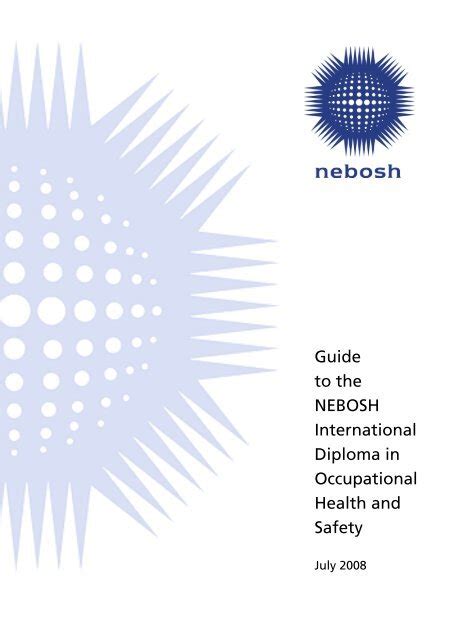 nebosh

Guide to the NEBOSH International Diploma in Occupational Health and Safety

July 2008